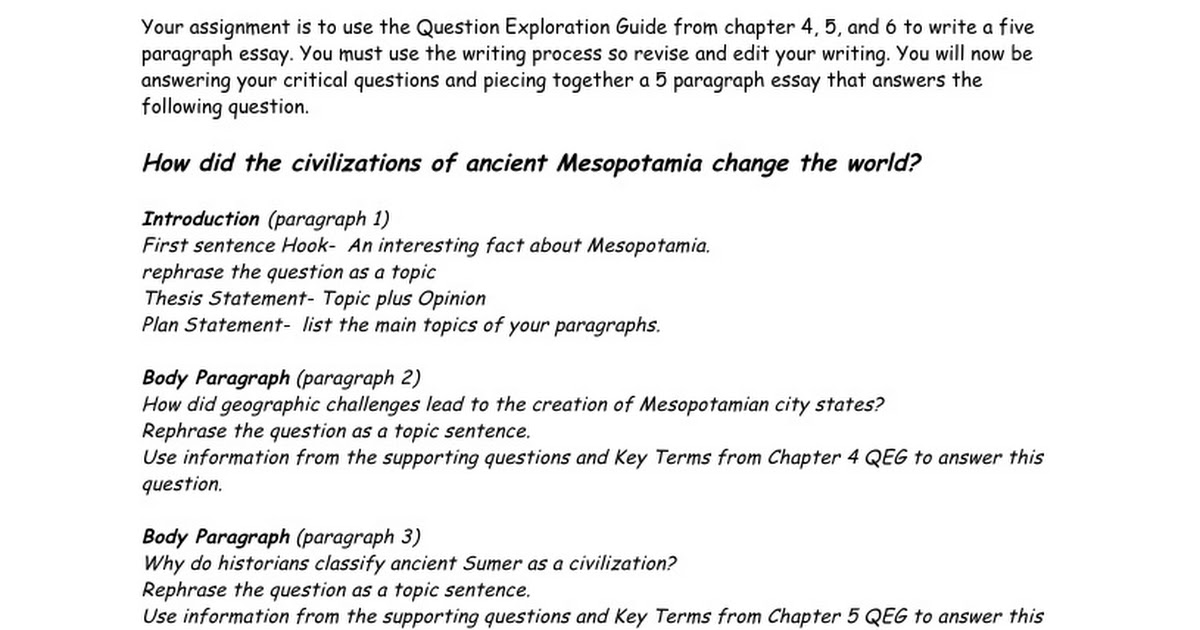 Your assignment is to use the Question Exploration Guide from chapter 4, 5, and 6 to write a five paragraph essay. You must use the writing process so revise and edit your writing. You will now be answering your critical questions and piecing together a 5 paragraph essay that answers the following question.

How did the civilizations of ancient Mesopotamia change the world?

Introduction (paragraph 1)
First sentence Hook- An interesting fact about Mesopotamia.
rephrase the question as a topic
Thesis Statement- Topic plus Opinion
Plan Statement- list the main topics of your paragraphs.

Body Paragraph (paragraph 2)
How did geographic challenges lead to the creation of Mesopotamian city states?
Rephrase the question as a topic sentence.
Use information from the supporting questions and Key Terms from Chapter 4 QEG to answer this question.

Body Paragraph (paragraph 3)
Why do historians classify ancient Sumer as a civilization?
Rephrase the question as a topic sentence.
Use information from the supporting questions and Key Terms from Chapter 5 QEG to answer this